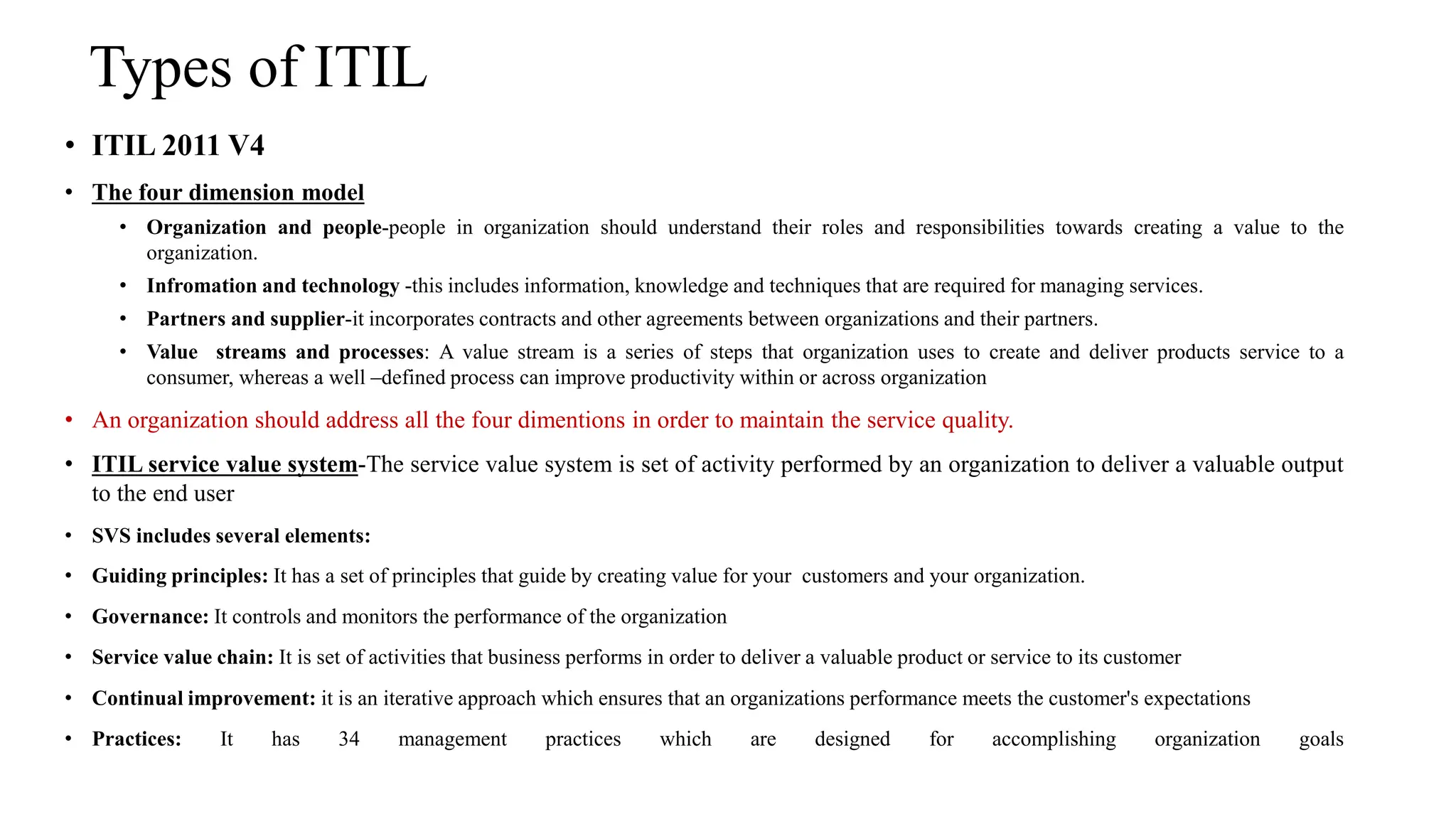 Types of ITIL

• ITIL 2011 V4

• The four dimension model

  • Organization and people-people in organization should understand their roles and responsibilities towards creating a value to the organization.

  • Infromation and technology -this includes information, knowledge and techniques that are required for managing services.

  • Partners and supplier-it incorporates contracts and other agreements between organizations and their partners.

  • Value streams and processes: A value stream is a series of steps that organization uses to create and deliver products service to a consumer, whereas a well –defined process can improve productivity within or across organization

• An organization should address all the four dimentions in order to maintain the service quality.

• ITIL service value system-The service value system is set of activity performed by an organization to deliver a valuable output to the end user

• SVS includes several elements:

• Guiding principles: It has a set of principles that guide by creating value for your customers and your organization.

• Governance: It controls and monitors the performance of the organization

• Service value chain: It is set of activities that business performs in order to deliver a valuable product or service to its customer

• Continual improvement: it is an iterative approach which ensures that an organizations performance meets the customer's expectations

• Practices: It has 34 management practices which are designed for accomplishing organization goals